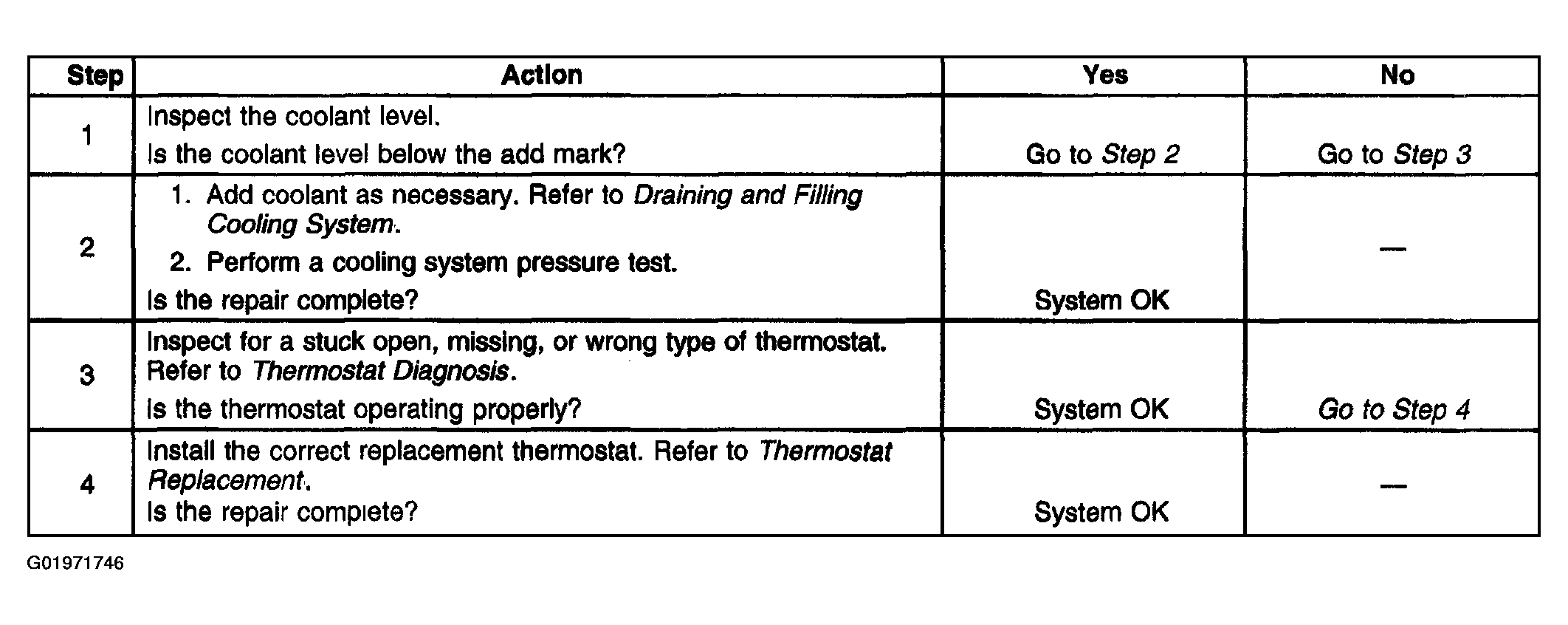 | Step | Action | Yes | No |
|---|---|---|---|
| 1 | Inspect the coolant level. Is the coolant level below the add mark? | Go to Step 2 | Go to Step 3 |
| 2 | 1. Add coolant as necessary. Refer to Draining and Filling Cooling System. 2. Perform a cooling system pressure test. Is the repair complete? | System OK | — |
| 3 | Inspect for a stuck open, missing, or wrong type of thermostat. Refer to Thermostat Diagnosis. Is the thermostat operating properly? | System OK | Go to Step 4 |
| 4 | Install the correct replacement thermostat. Refer to Thermostat Replacement. Is the repair complete? | System OK | — |

G01971746